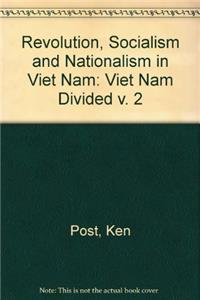 Revolution, Socialism and Nationalism in Viet Nam: Viet Nam Divided v. 2

Post, Ken

Note: This is not the actual book cover